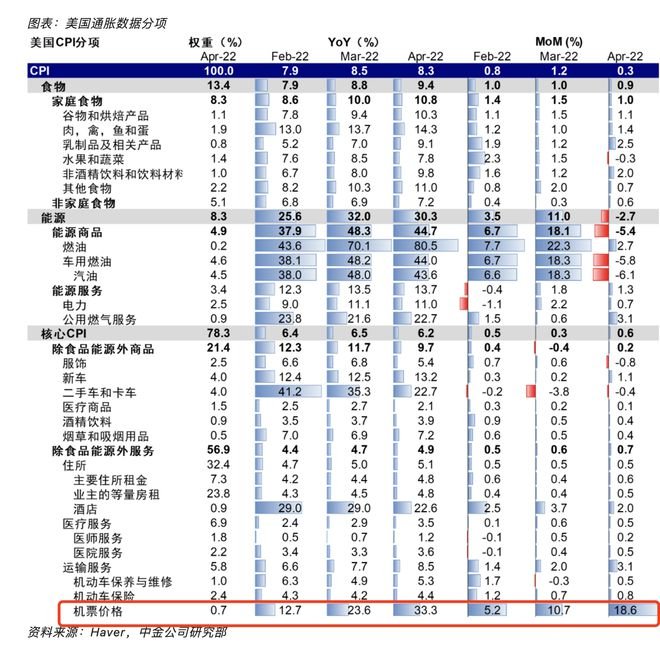 图表：美国通胀数据分项

| 美国CPI分项 | 权重（%） | YoY（%） | | | MoM (%) | | |
|---|---|---|---|---|---|---|---|
| | Apr-22 | Feb-22 | Mar-22 | Apr-22 | Feb-22 | Mar-22 | Apr-22 |
| CPI | 100.0 | 7.9 | 8.5 | 8.3 | 0.8 | 1.2 | 0.3 |
| 食物 | 13.4 | 7.9 | 8.8 | 9.4 | 1.0 | 1.0 | 0.9 |
| 家庭食物 | 8.3 | 8.6 | 10.0 | 10.8 | 1.4 | 1.5 | 1.0 |
| 谷物和烘焙产品 | 1.1 | 7.8 | 9.4 | 10.3 | 1.1 | 1.5 | 1.1 |
| 肉，禽，鱼和蛋 | 1.9 | 13.0 | 13.7 | 14.3 | 1.2 | 1.0 | 1.4 |
| 乳制品及相关产品 | 0.8 | 5.2 | 7.0 | 9.1 | 1.9 | 1.2 | 2.5 |
| 水果和蔬菜 | 1.4 | 7.6 | 8.5 | 7.8 | 2.3 | 1.5 | -0.3 |
| 非酒精饮料和饮料材料 | 1.0 | 6.7 | 8.0 | 9.8 | 1.6 | 1.2 | 2.0 |
| 其他食物 | 2.2 | 8.2 | 10.3 | 11.0 | 0.8 | 2.0 | 0.7 |
| 非家庭食物 | 5.1 | 6.8 | 6.9 | 7.2 | 0.4 | 0.3 | 0.6 |
| 能源 | 8.3 | 25.6 | 32.0 | 30.3 | 3.5 | 11.0 | -2.7 |
| 能源商品 | 4.9 | 37.9 | 48.3 | 44.7 | 6.7 | 18.1 | -5.4 |
| 燃油 | 0.2 | 43.6 | 70.1 | 80.5 | 7.7 | 22.3 | 2.7 |
| 车用燃油 | 4.6 | 38.1 | 48.2 | 44.0 | 6.7 | 18.3 | -5.8 |
| 汽油 | 4.5 | 38.0 | 48.0 | 43.6 | 6.6 | 18.3 | -6.1 |
| 能源服务 | 3.4 | 12.3 | 13.5 | 13.7 | -0.4 | 1.8 | 1.3 |
| 电力 | 2.5 | 9.0 | 11.1 | 11.0 | -1.1 | 2.2 | 0.7 |
| 公用燃气服务 | 0.9 | 23.8 | 21.6 | 22.7 | 1.5 | 0.6 | 3.1 |
| 核心CPI | 78.3 | 6.4 | 6.5 | 6.2 | 0.5 | 0.3 | 0.6 |
| 除食品能源外商品 | 21.4 | 12.3 | 11.7 | 9.7 | 0.4 | -0.4 | 0.2 |
| 服饰 | 2.5 | 6.6 | 6.8 | 5.4 | 0.7 | 0.6 | -0.8 |
| 新车 | 4.0 | 12.4 | 12.5 | 13.2 | 0.3 | 0.2 | 1.1 |
| 二手车和卡车 | 4.0 | 41.2 | 35.3 | 22.7 | -0.2 | -3.8 | -0.4 |
| 医疗商品 | 1.5 | 2.5 | 2.7 | 2.1 | 0.3 | 0.2 | 0.1 |
| 酒精饮料 | 0.9 | 3.5 | 3.7 | 3.9 | 0.9 | 0.5 | 0.4 |
| 烟草和吸烟用品 | 0.5 | 7.0 | 6.9 | 7.2 | 0.6 | 0.5 | 0.4 |
| 除食品能源外服务 | 56.9 | 4.4 | 4.7 | 4.9 | 0.5 | 0.6 | 0.7 |
| 住所 | 32.4 | 4.7 | 5.0 | 5.1 | 0.5 | 0.5 | 0.5 |
| 主要住所租金 | 7.3 | 4.2 | 4.4 | 4.8 | 0.6 | 0.4 | 0.6 |
| 业主的等量房租 | 23.8 | 4.3 | 4.5 | 4.8 | 0.4 | 0.4 | 0.5 |
| 酒店 | 0.9 | 29.0 | 29.0 | 22.6 | 2.5 | 3.7 | 2.0 |
| 医疗服务 | 6.9 | 2.4 | 2.9 | 3.5 | 0.1 | 0.6 | 0.5 |
| 医师服务 | 1.8 | 0.5 | 0.7 | 1.2 | -0.1 | 0.5 | 0.2 |
| 医院服务 | 2.2 | 3.4 | 3.3 | 3.6 | -0.1 | 0.4 | 0.5 |
| 运输服务 | 5.8 | 6.6 | 7.7 | 8.5 | 1.4 | 2.0 | 3.1 |
| 机动车保养与维修 | 1.0 | 6.3 | 4.9 | 5.3 | 1.7 | -0.3 | 0.5 |
| 机动车保险 | 2.4 | 4.3 | 4.2 | 4.4 | 1.2 | 0.7 | 0.8 |
| 机票价格 | 0.7 | 12.7 | 23.6 | 33.3 | 5.2 | 10.7 | 18.6 |

资料来源：Haver，中金公司研究部